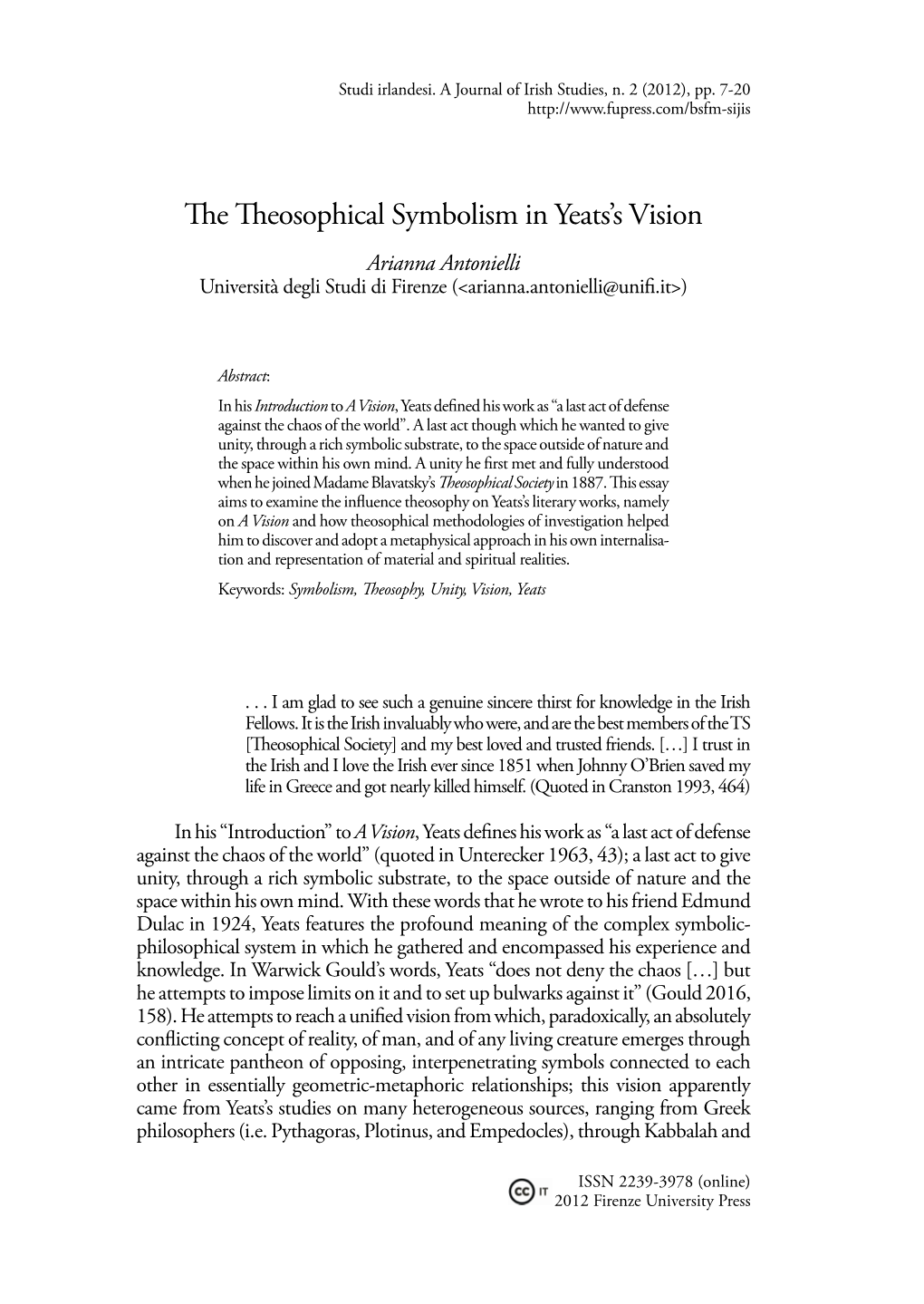 Studi irlandesi. A Journal of Irish Studies, n. 2 (2012), pp. 7-20
http://www.fupress.com/bsfm-sijis

The Theosophical Symbolism in Yeats's Vision

Arianna Antonielli
Università degli Studi di Firenze (<arianna.antonielli@unifi.it>)

Abstract:

In his Introduction to A Vision, Yeats defined his work as "a last act of defense against the chaos of the world". A last act though which he wanted to give unity, through a rich symbolic substrate, to the space outside of nature and the space within his own mind. A unity he first met and fully understood when he joined Madame Blavatsky's Theosophical Society in 1887. This essay aims to examine the influence theosophy on Yeats's literary works, namely on A Vision and how theosophical methodologies of investigation helped him to discover and adopt a metaphysical approach in his own internalisation and representation of material and spiritual realities.

Keywords: Symbolism, Theosophy, Unity, Vision, Yeats

. . . I am glad to see such a genuine sincere thirst for knowledge in the Irish Fellows. It is the Irish invaluably who were, and are the best members of the TS [Theosophical Society] and my best loved and trusted friends. […] I trust in the Irish and I love the Irish ever since 1851 when Johnny O'Brien saved my life in Greece and got nearly killed himself. (Quoted in Cranston 1993, 464)

In his "Introduction" to A Vision, Yeats defines his work as "a last act of defense against the chaos of the world" (quoted in Unterecker 1963, 43); a last act to give unity, through a rich symbolic substrate, to the space outside of nature and the space within his own mind. With these words that he wrote to his friend Edmund Dulac in 1924, Yeats features the profound meaning of the complex symbolic-philosophical system in which he gathered and encompassed his experience and knowledge. In Warwick Gould's words, Yeats "does not deny the chaos […] but he attempts to impose limits on it and to set up bulwarks against it" (Gould 2016, 158). He attempts to reach a unified vision from which, paradoxically, an absolutely conflicting concept of reality, of man, and of any living creature emerges through an intricate pantheon of opposing, interpenetrating symbols connected to each other in essentially geometric-metaphoric relationships; this vision apparently came from Yeats's studies on many heterogeneous sources, ranging from Greek philosophers (i.e. Pythagoras, Plotinus, and Empedocles), through Kabbalah and

IT
ISSN 2239-3978 (online)
2012 Firenze University Press